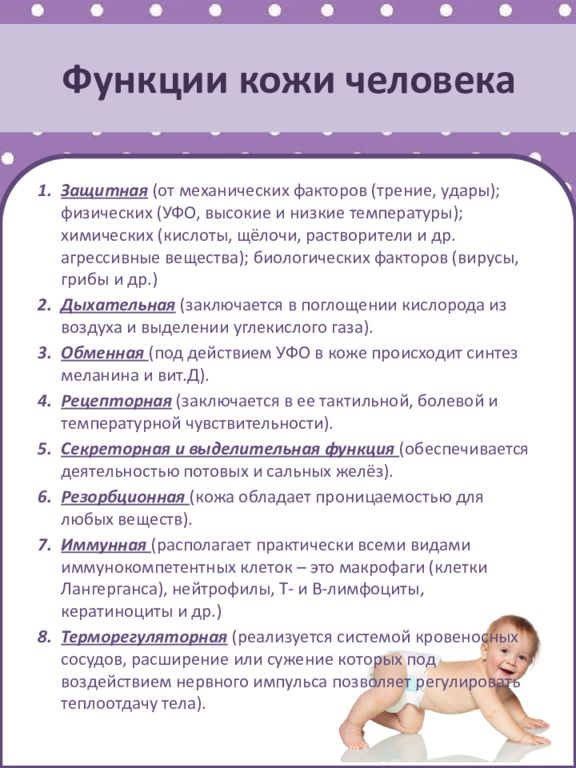 Функции кожи человека

1. Защитная (от механических факторов (трение, удары); физических (УФО, высокие и низкие температуры); химических (кислоты, щёлочи, растворители и др. агрессивные вещества); биологических факторов (вирусы, грибы и др.)
2. Дыхательная (заключается в поглощении кислорода из воздуха и выделении углекислого газа).
3. Обменная (под действием УФО в коже происходит синтез меланина и вит.Д).
4. Рецепторная (заключается в ее тактильной, болевой и температурной чувствительности).
5. Секреторная и выделительная функция (обеспечивается деятельностью потовых и сальных желёз).
6. Резорбционная (кожа обладает проницаемостью для любых веществ).
7. Иммунная (располагает практически всеми видами иммунокомпетентных клеток – это макрофаги (клетки Лангерганса), нейтрофилы, Т- и В-лимфоциты, кератиноциты и др.)
8. Терморегуляторная (реализуется системой кровеносных сосудов, расширение или сужение которых под воздействием нервного импульса позволяет регулировать теплоотдачу тела).